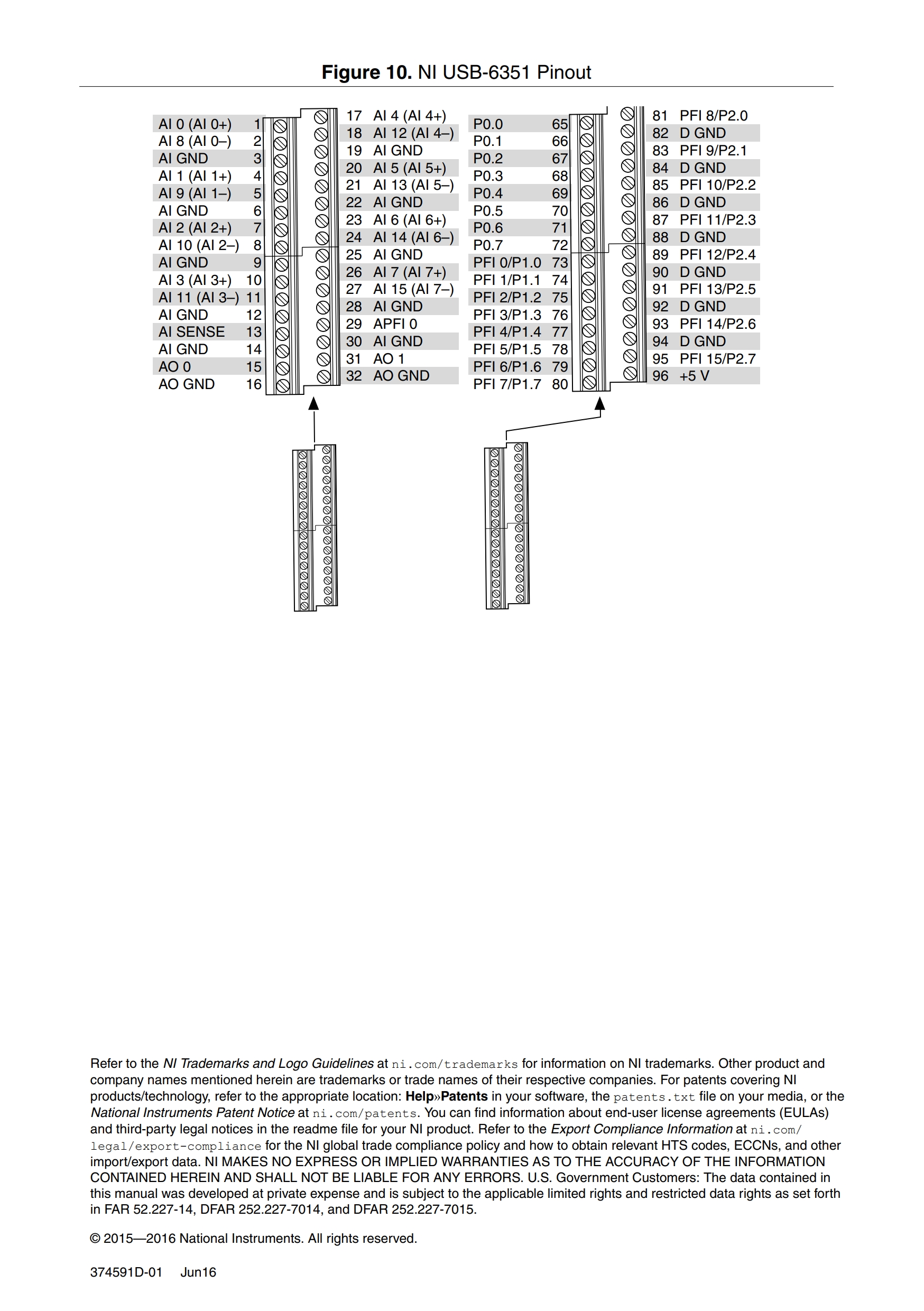 **Figure 10.** NI USB-6351 Pinout

AI 0 (AI 0+) 1
AI 8 (AI 0–) 2
AI GND 3
AI 1 (AI 1+) 4
AI 9 (AI 1–) 5
AI GND 6
AI 2 (AI 2+) 7
AI 10 (AI 2–) 8
AI GND 9
AI 3 (AI 3+) 10
AI 11 (AI 3–) 11
AI GND 12
AI SENSE 13
AI GND 14
AO 0 15
AO GND 16

17 AI 4 (AI 4+)
18 AI 12 (AI 4–)
19 AI GND
20 AI 5 (AI 5+)
21 AI 13 (AI 5–)
22 AI GND
23 AI 6 (AI 6+)
24 AI 14 (AI 6–)
25 AI GND
26 AI 7 (AI 7+)
27 AI 15 (AI 7–)
28 AI GND
29 APFI 0
30 AI GND
31 AO 1
32 AO GND

P0.0 65
P0.1 66
P0.2 67
P0.3 68
P0.4 69
P0.5 70
P0.6 71
P0.7 72
PFI 0/P1.0 73
PFI 1/P1.1 74
PFI 2/P1.2 75
PFI 3/P1.3 76
PFI 4/P1.4 77
PFI 5/P1.5 78
PFI 6/P1.6 79
PFI 7/P1.7 80

81 PFI 8/P2.0
82 D GND
83 PFI 9/P2.1
84 D GND
85 PFI 10/P2.2
86 D GND
87 PFI 11/P2.3
88 D GND
89 PFI 12/P2.4
90 D GND
91 PFI 13/P2.5
92 D GND
93 PFI 14/P2.6
94 D GND
95 PFI 15/P2.7
96 +5 V

Refer to the *NI Trademarks and Logo Guidelines* at ni.com/trademarks for information on NI trademarks. Other product and company names mentioned herein are trademarks or trade names of their respective companies. For patents covering NI products/technology, refer to the appropriate location: **Help»Patents** in your software, the patents.txt file on your media, or the *National Instruments Patent Notice* at ni.com/patents. You can find information about end-user license agreements (EULAs) and third-party legal notices in the readme file for your NI product. Refer to the *Export Compliance Information* at ni.com/legal/export-compliance for the NI global trade compliance policy and how to obtain relevant HTS codes, ECCNs, and other import/export data. NI MAKES NO EXPRESS OR IMPLIED WARRANTIES AS TO THE ACCURACY OF THE INFORMATION CONTAINED HEREIN AND SHALL NOT BE LIABLE FOR ANY ERRORS. U.S. Government Customers: The data contained in this manual was developed at private expense and is subject to the applicable limited rights and restricted data rights as set forth in FAR 52.227-14, DFAR 252.227-7014, and DFAR 252.227-7015.

© 2015—2016 National Instruments. All rights reserved.

374591D-01 Jun16